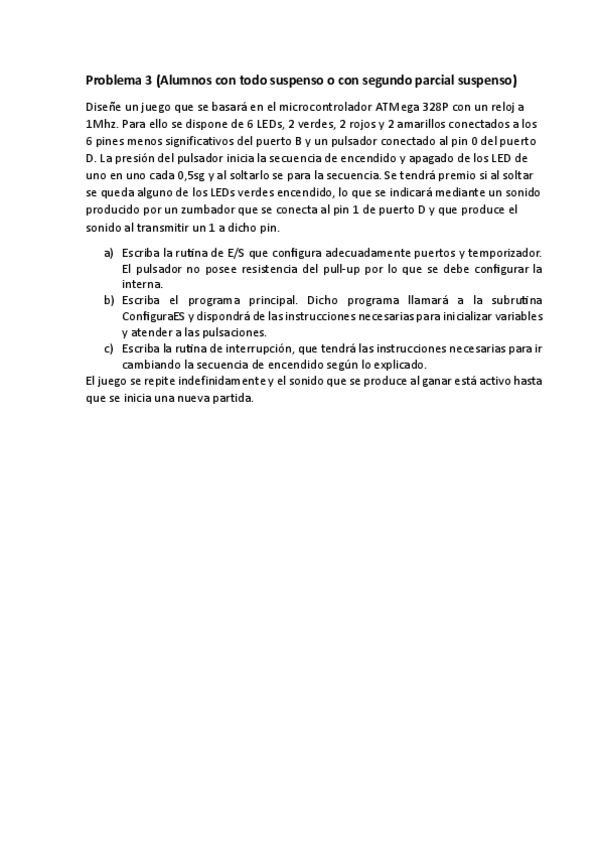 Problema 3 (Alumnos con todo suspenso o con segundo parcial suspenso)

Diseñe un juego que se basará en el microcontrolador ATMega 328P con un reloj a 1Mhz. Para ello se dispone de 6 LEDs, 2 verdes, 2 rojos y 2 amarillos conectados a los 6 pines menos significativos del puerto B y un pulsador conectado al pin 0 del puerto D. La presión del pulsador inicia la secuencia de encendido y apagado de los LED de uno en uno cada 0,5sg y al soltarlo se para la secuencia. Se tendrá premio si al soltar se queda alguno de los LEDs verdes encendido, lo que se indicará mediante un sonido producido por un zumbador que se conecta al pin 1 de puerto D y que produce el sonido al transmitir un 1 a dicho pin.

a) Escriba la rutina de E/S que configura adecuadamente puertos y temporizador. El pulsador no posee resistencia del pull-up por lo que se debe configurar la interna.
b) Escriba el programa principal. Dicho programa llamará a la subrutina ConfiguraES y dispondrá de las instrucciones necesarias para inicializar variables y atender a las pulsaciones.
c) Escriba la rutina de interrupción, que tendrá las instrucciones necesarias para ir cambiando la secuencia de encendido según lo explicado.
El juego se repite indefinidamente y el sonido que se produce al ganar está activo hasta que se inicia una nueva partida.